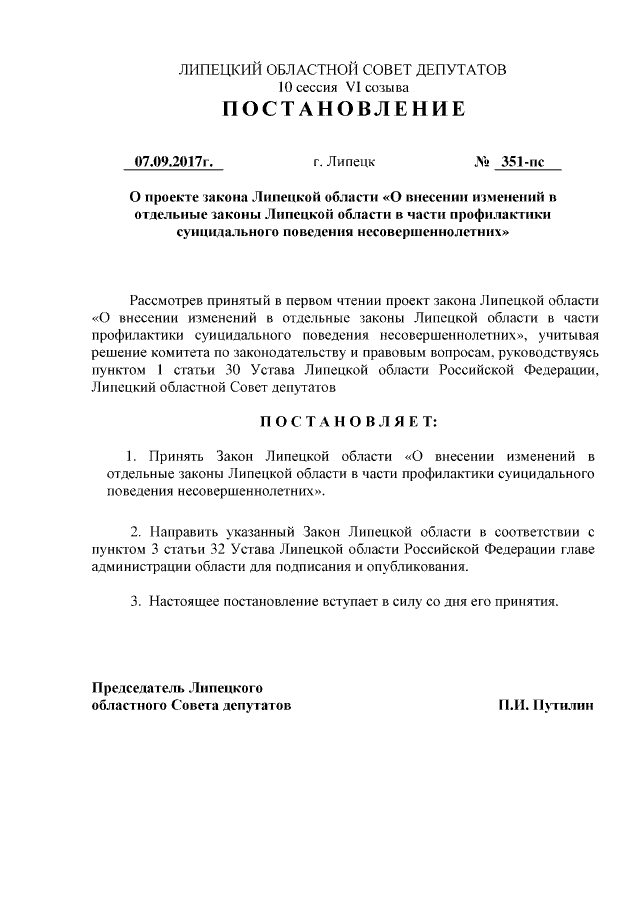 ЛИПЕЦКИЙ ОБЛАСТНОЙ СОВЕТ ДЕПУТАТОВ
10 сессия VI созыва
ПОСТАНОВЛЕНИЕ

07.09.2017г. г. Липецк № 351-пс

О проекте закона Липецкой области «О внесении изменений в отдельные законы Липецкой области в части профилактики суицидального поведения несовершеннолетних»

Рассмотрев принятый в первом чтении проект закона Липецкой области «О внесении изменений в отдельные законы Липецкой области в части профилактики суицидального поведения несовершеннолетних», учитывая решение комитета по законодательству и правовым вопросам, руководствуясь пунктом 1 статьи 30 Устава Липецкой области Российской Федерации, Липецкий областной Совет депутатов

ПОСТАНОВЛЯЕТ:

1. Принять Закон Липецкой области «О внесении изменений в отдельные законы Липецкой области в части профилактики суицидального поведения несовершеннолетних».

2. Направить указанный Закон Липецкой области в соответствии с пунктом 3 статьи 32 Устава Липецкой области Российской Федерации главе администрации области для подписания и опубликования.

3. Настоящее постановление вступает в силу со дня его принятия.

Председатель Липецкого
областного Совета депутатов П.И. Путилин